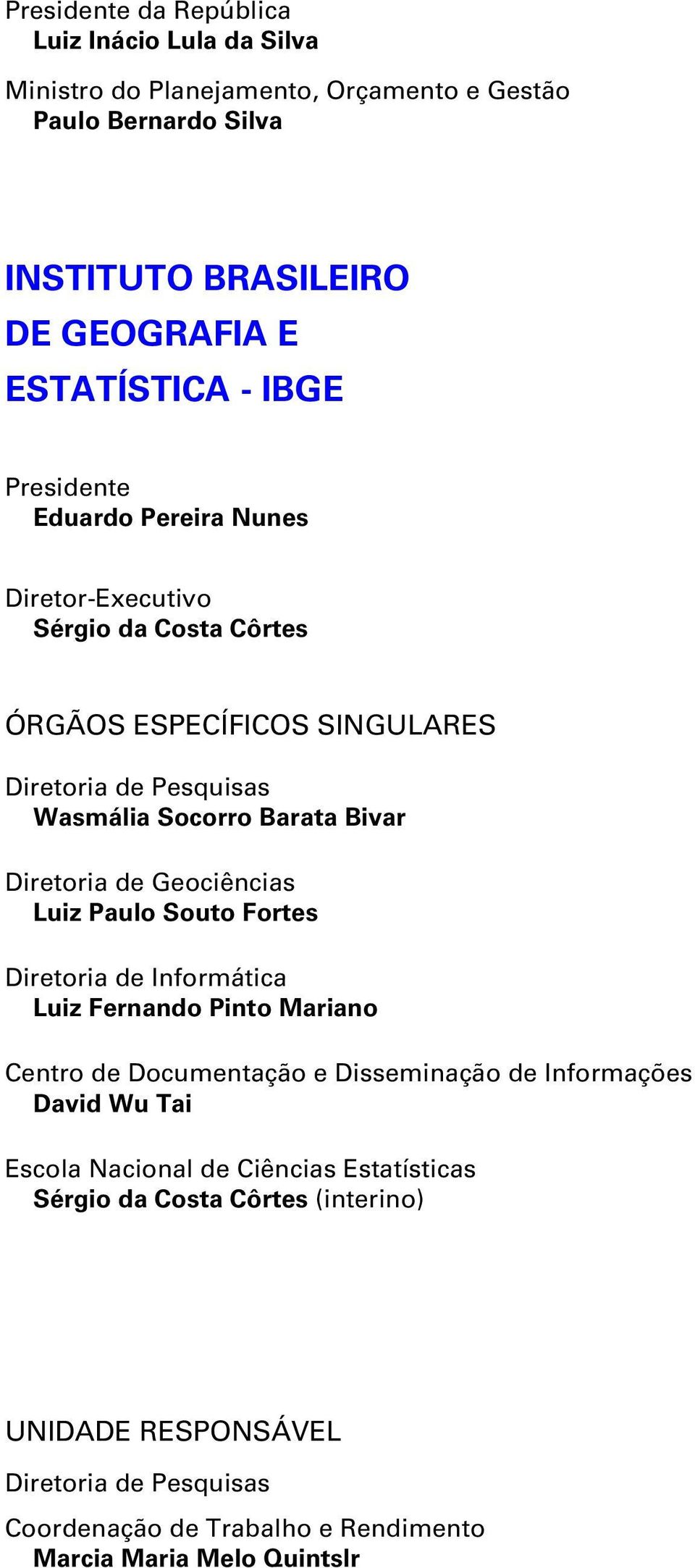 Presidente da República
Luiz Inácio Lula da Silva

Ministro do Planejamento, Orçamento e Gestão
Paulo Bernardo Silva

INSTITUTO BRASILEIRO DE GEOGRAFIA E ESTATÍSTICA - IBGE

Presidente
Eduardo Pereira Nunes

Diretor-Executivo
Sérgio da Costa Côrtes

ÓRGÃOS ESPECÍFICOS SINGULARES

Diretoria de Pesquisas
Wasmália Socorro Barata Bivar

Diretoria de Geociências
Luiz Paulo Souto Fortes

Diretoria de Informática
Luiz Fernando Pinto Mariano

Centro de Documentação e Disseminação de Informações
David Wu Tai

Escola Nacional de Ciências Estatísticas
Sérgio da Costa Côrtes (interino)

UNIDADE RESPONSÁVEL

Diretoria de Pesquisas

Coordenação de Trabalho e Rendimento
Marcia Maria Melo Quintslr